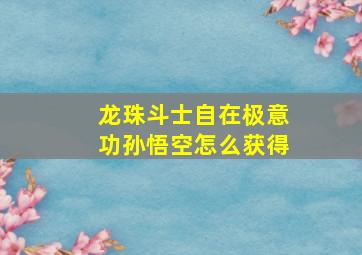 龙珠斗士自在极意功孙悟空怎么获得